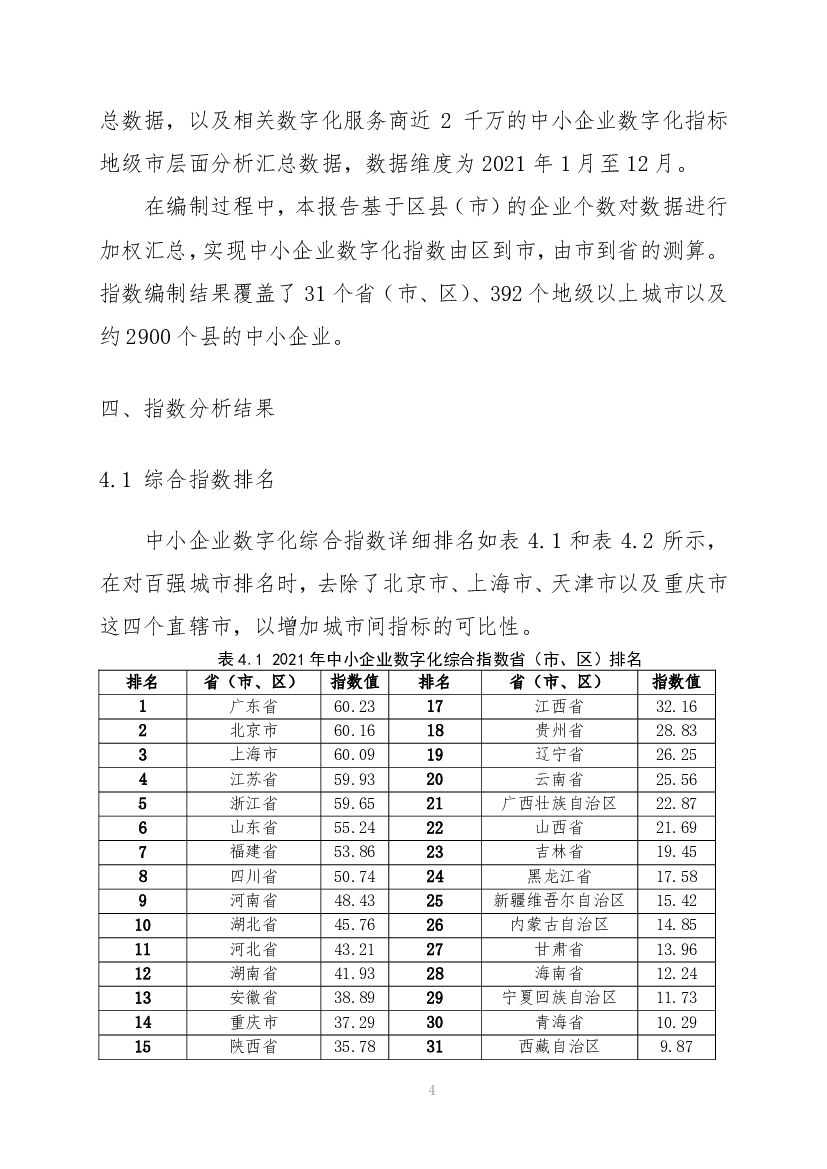 总数据，以及相关数字化服务商近 2 千万的中小企业数字化指标地级市层面分析汇总数据，数据维度为 2021 年 1 月至 12 月。

在编制过程中，本报告基于区县（市）的企业个数对数据进行加权汇总，实现中小企业数字化指数由区到市，由市到省的测算。指数编制结果覆盖了 31 个省（市、区）、392 个地级以上城市以及约 2900 个县的中小企业。

四、指数分析结果

4.1 综合指数排名

中小企业数字化综合指数详细排名如表 4.1 和表 4.2 所示，在对百强城市排名时，去除了北京市、上海市、天津市以及重庆市这四个直辖市，以增加城市间指标的可比性。

表 4.1 2021 年中小企业数字化综合指数省（市、区）排名

| 排名 | 省（市、区） | 指数值 | 排名 | 省（市、区） | 指数值 |
|---|---|---|---|---|---|
| 1 | 广东省 | 60.23 | 17 | 江西省 | 32.16 |
| 2 | 北京市 | 60.16 | 18 | 贵州省 | 28.83 |
| 3 | 上海市 | 60.09 | 19 | 辽宁省 | 26.25 |
| 4 | 江苏省 | 59.93 | 20 | 云南省 | 25.56 |
| 5 | 浙江省 | 59.65 | 21 | 广西壮族自治区 | 22.87 |
| 6 | 山东省 | 55.24 | 22 | 山西省 | 21.69 |
| 7 | 福建省 | 53.86 | 23 | 吉林省 | 19.45 |
| 8 | 四川省 | 50.74 | 24 | 黑龙江省 | 17.58 |
| 9 | 河南省 | 48.43 | 25 | 新疆维吾尔自治区 | 15.42 |
| 10 | 湖北省 | 45.76 | 26 | 内蒙古自治区 | 14.85 |
| 11 | 河北省 | 43.21 | 27 | 甘肃省 | 13.96 |
| 12 | 湖南省 | 41.93 | 28 | 海南省 | 12.24 |
| 13 | 安徽省 | 38.89 | 29 | 宁夏回族自治区 | 11.73 |
| 14 | 重庆市 | 37.29 | 30 | 青海省 | 10.29 |
| 15 | 陕西省 | 35.78 | 31 | 西藏自治区 | 9.87 |

4